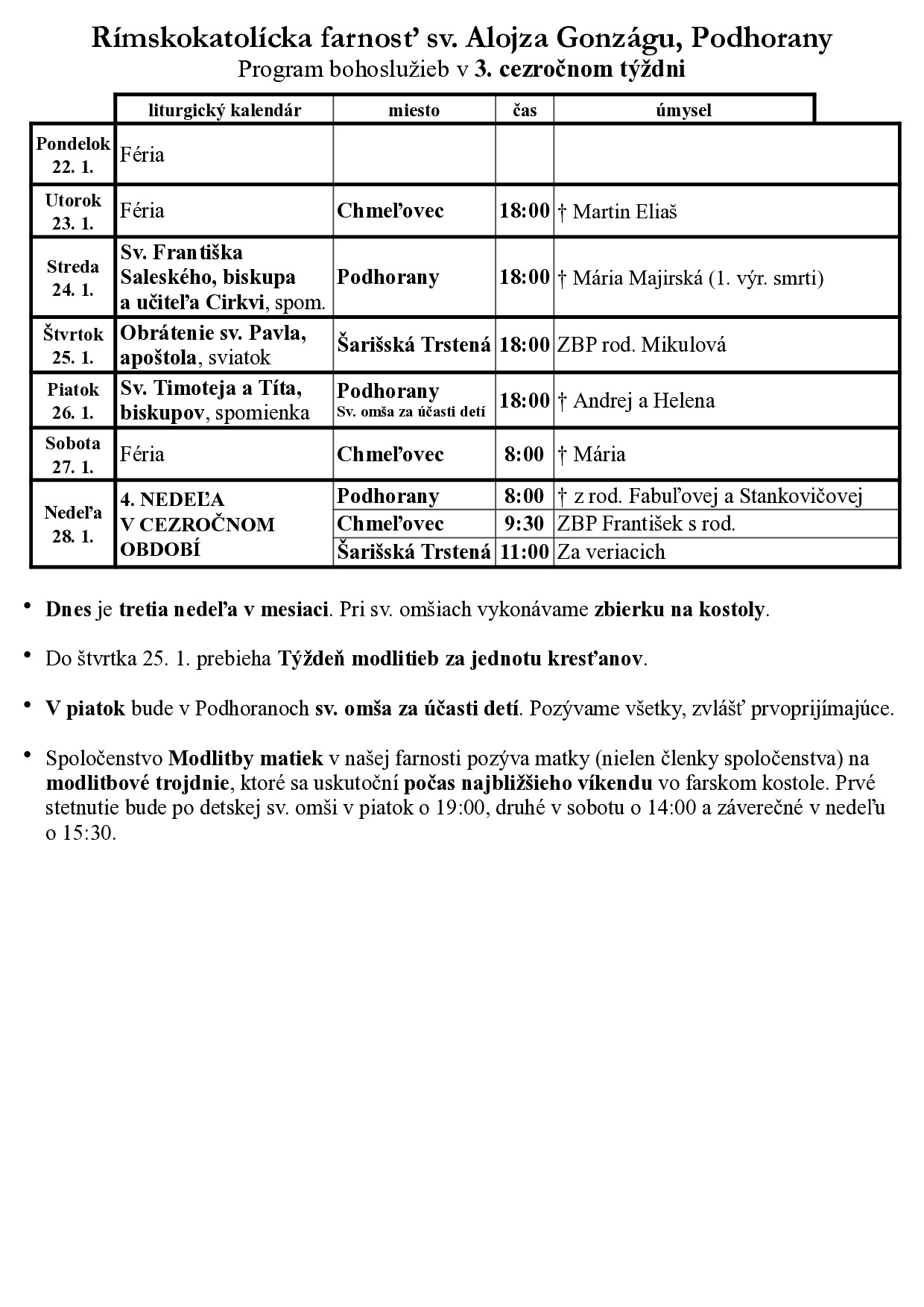 Rímskokatolícka farnosť sv. Alojza Gonzágu, Podhorany
Program bohoslužieb v 3. cezročnom týždni

| | liturgický kalendár | miesto | čas | úmysel |
|---|---|---|---|---|
| Pondelok 22. 1. | Féria | | | |
| Utorok 23. 1. | Féria | Chmeľovec | 18:00 | † Martin Eliaš |
| Streda 24. 1. | Sv. Františka Saleského, biskupa a učiteľa Cirkvi, spom. | Podhorany | 18:00 | † Mária Majirská (1. výr. smrti) |
| Štvrtok 25. 1. | Obrátenie sv. Pavla, apoštola, sviatok | Šarišská Trstená | 18:00 | ZBP rod. Mikulová |
| Piatok 26. 1. | Sv. Timoteja a Títa, biskupov, spomienka | Podhorany Sv. omša za účasti detí | 18:00 | † Andrej a Helena |
| Sobota 27. 1. | Féria | Chmeľovec | 8:00 | † Mária |
| Nedeľa 28. 1. | 4. NEDEĽA V CEZROČNOM OBDOBÍ | Podhorany | 8:00 | † z rod. Fabuľovej a Stankovičovej |
| | | Chmeľovec | 9:30 | ZBP František s rod. |
| | | Šarišská Trstená | 11:00 | Za veriacich |

• Dnes je tretia nedeľa v mesiaci. Pri sv. omšiach vykonávame zbierku na kostoly.

• Do štvrtka 25. 1. prebieha Týždeň modlitieb za jednotu kresťanov.

• V piatok bude v Podhoranoch sv. omša za účasti detí. Pozývame všetky, zvlášť prvoprijímajúce.

• Spoločenstvo Modlitby matiek v našej farnosti pozýva matky (nielen členky spoločenstva) na modlitbové trojdnie, ktoré sa uskutoční počas najbližšieho víkendu vo farskom kostole. Prvé stetnutie bude po detskej sv. omši v piatok o 19:00, druhé v sobotu o 14:00 a záverečné v nedeľu o 15:30.